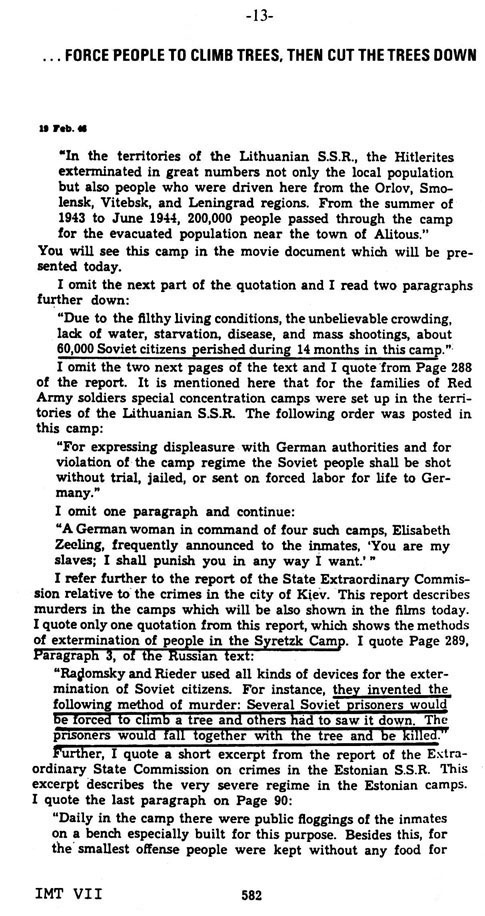 -13-

... FORCE PEOPLE TO CLIMB TREES, THEN CUT THE TREES DOWN

19 Feb. 46

"In the territories of the Lithuanian S.S.R., the Hitlerites exterminated in great numbers not only the local population but also people who were driven here from the Orlov, Smolensk, Vitebsk, and Leningrad regions. From the summer of 1943 to June 1944, 200,000 people passed through the camp for the evacuated population near the town of Alitous."

You will see this camp in the movie document which will be presented today.

I omit the next part of the quotation and I read two paragraphs further down:

"Due to the filthy living conditions, the unbelievable crowding, lack of water, starvation, disease, and mass shootings, about 60,000 Soviet citizens perished during 14 months in this camp."

I omit the two next pages of the text and I quote from Page 288 of the report. It is mentioned here that for the families of Red Army soldiers special concentration camps were set up in the territories of the Lithuanian S.S.R. The following order was posted in this camp:

"For expressing displeasure with German authorities and for violation of the camp regime the Soviet people shall be shot without trial, jailed, or sent on forced labor for life to Germany."

I omit one paragraph and continue:

"A German woman in command of four such camps, Elisabeth Zeeling, frequently announced to the inmates, 'You are my slaves; I shall punish you in any way I want.'"

I refer further to the report of the State Extraordinary Commission relative to the crimes in the city of Kiev. This report describes murders in the camps which will be also shown in the films today. I quote only one quotation from this report, which shows the methods of extermination of people in the Syretzk Camp. I quote Page 289, Paragraph 3, of the Russian text:

"Radomsky and Rieder used all kinds of devices for the extermination of Soviet citizens. For instance, they invented the following method of murder: Several Soviet prisoners would be forced to climb a tree and others had to saw it down. The prisoners would fall together with the tree and be killed."

Further, I quote a short excerpt from the report of the Extraordinary State Commission on crimes in the Estonian S.S.R. This excerpt describes the very severe regime in the Estonian camps. I quote the last paragraph on Page 90:

"Daily in the camp there were public floggings of the inmates on a bench especially built for this purpose. Besides this, for the smallest offense people were kept without any food for

IMT VII 582